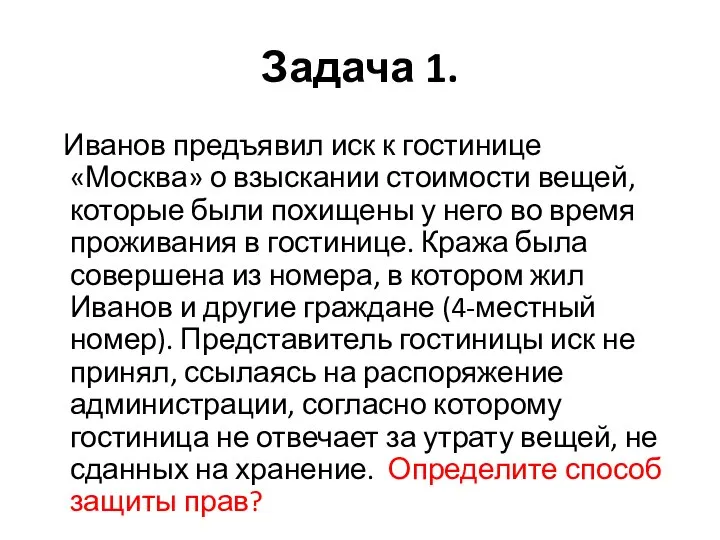 Задача 1.

Иванов предъявил иск к гостинице «Москва» о взыскании стоимости вещей, которые были похищены у него во время проживания в гостинице. Кража была совершена из номера, в котором жил Иванов и другие граждане (4-местный номер). Представитель гостиницы иск не принял, ссылаясь на распоряжение администрации, согласно которому гостиница не отвечает за утрату вещей, не сданных на хранение. Определите способ защиты прав?